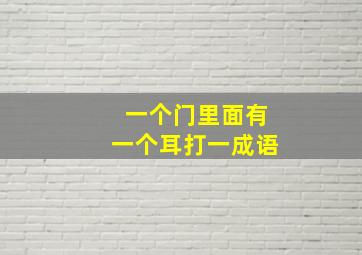 一个门里面有
一个耳打一成语